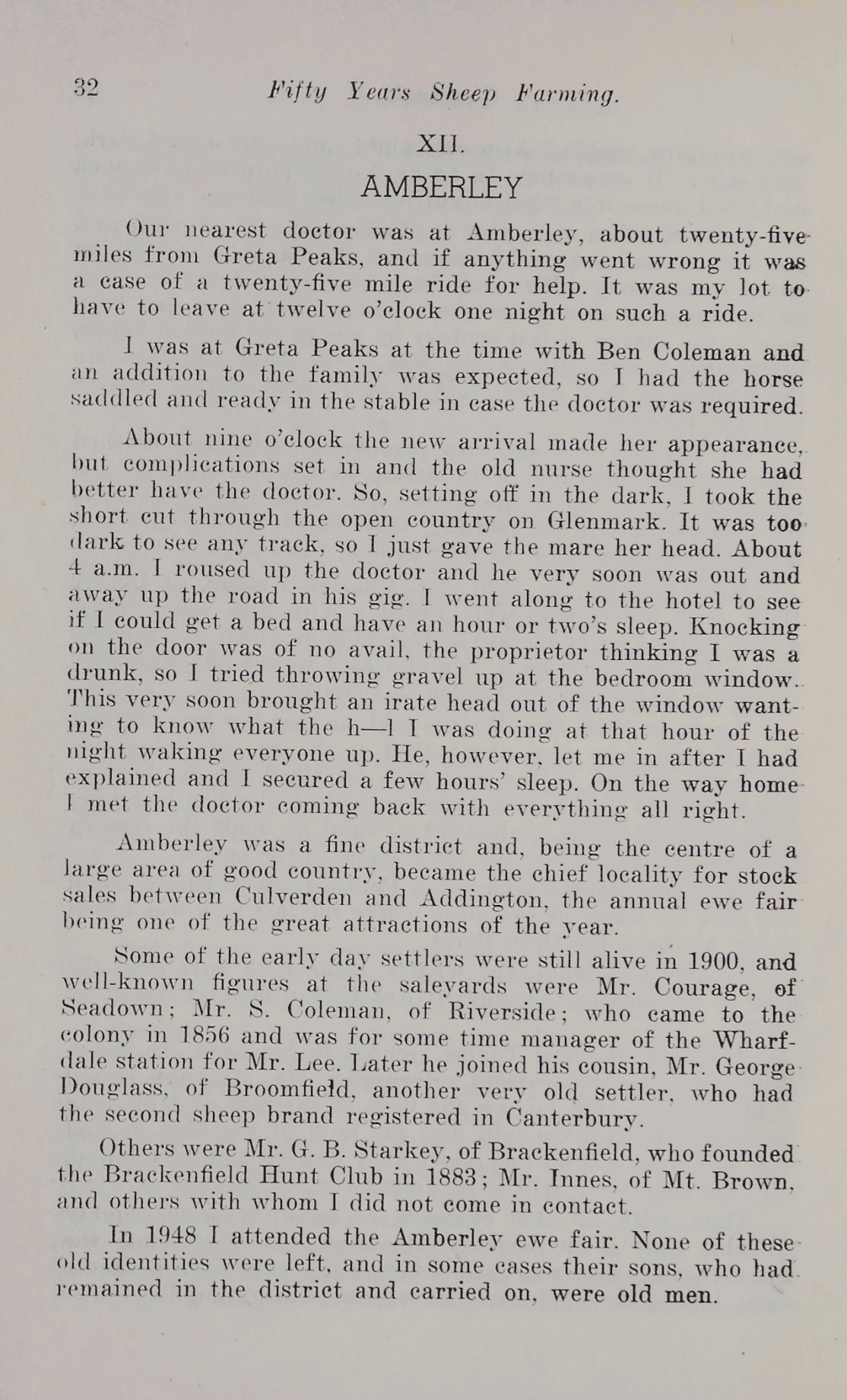 32 Fifty Years Sheep Farming.

XII.

AMBERLEY

Our nearest doctor was at Amberley, about twenty-five miles from Greta Peaks, and if anything went wrong it was a case of a twenty-five mile ride for help. It was my lot to have to leave at twelve o'clock one night on such a ride.

I was at Greta Peaks at the time with Ben Coleman and an addition to the family was expected, so I had the horse saddled and ready in the stable in case the doctor was required.

About nine o'clock the new arrival made her appearance, but complications set in and the old nurse thought she had better have the doctor. So, setting off in the dark, I took the short cut through the open country on Glenmark. It was too dark to see any track, so I just gave the mare her head. About 4 a.m. I roused up the doctor and he very soon was out and away up the road in his gig. I went along to the hotel to see if I could get a bed and have an hour or two's sleep. Knocking on the door was of no avail, the proprietor thinking I was a drunk, so I tried throwing gravel up at the bedroom window. This very soon brought an irate head out of the window wanting to know what the h—l I was doing at that hour of the night waking everyone up. He, however, let me in after I had explained and I secured a few hours' sleep. On the way home I met the doctor coming back with everything all right.

Amberley was a fine district and, being the centre of a large area of good country, became the chief locality for stock sales between Culverden and Addington, the annual ewe fair being one of the great attractions of the year.

Some of the early day settlers were still alive in 1900, and well-known figures at the saleyards were Mr. Courage, of Seadown; Mr. S. Coleman, of Riverside; who came to the colony in 1856 and was for some time manager of the Wharfdale station for Mr. Lee. Later he joined his cousin, Mr. George Douglass, of Broomfield, another very old settler, who had the second sheep brand registered in Canterbury.

Others were Mr. G. B. Starkey, of Brackenfield, who founded the Brackenfield Hunt Club in 1883; Mr. Innes, of Mt. Brown, and others with whom I did not come in contact.

In 1948 I attended the Amberley ewe fair. None of these old identities were left, and in some cases their sons, who had remained in the district and carried on, were old men.